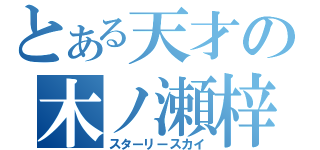 とある天才の
木ノ瀬梓
スターリースカイ